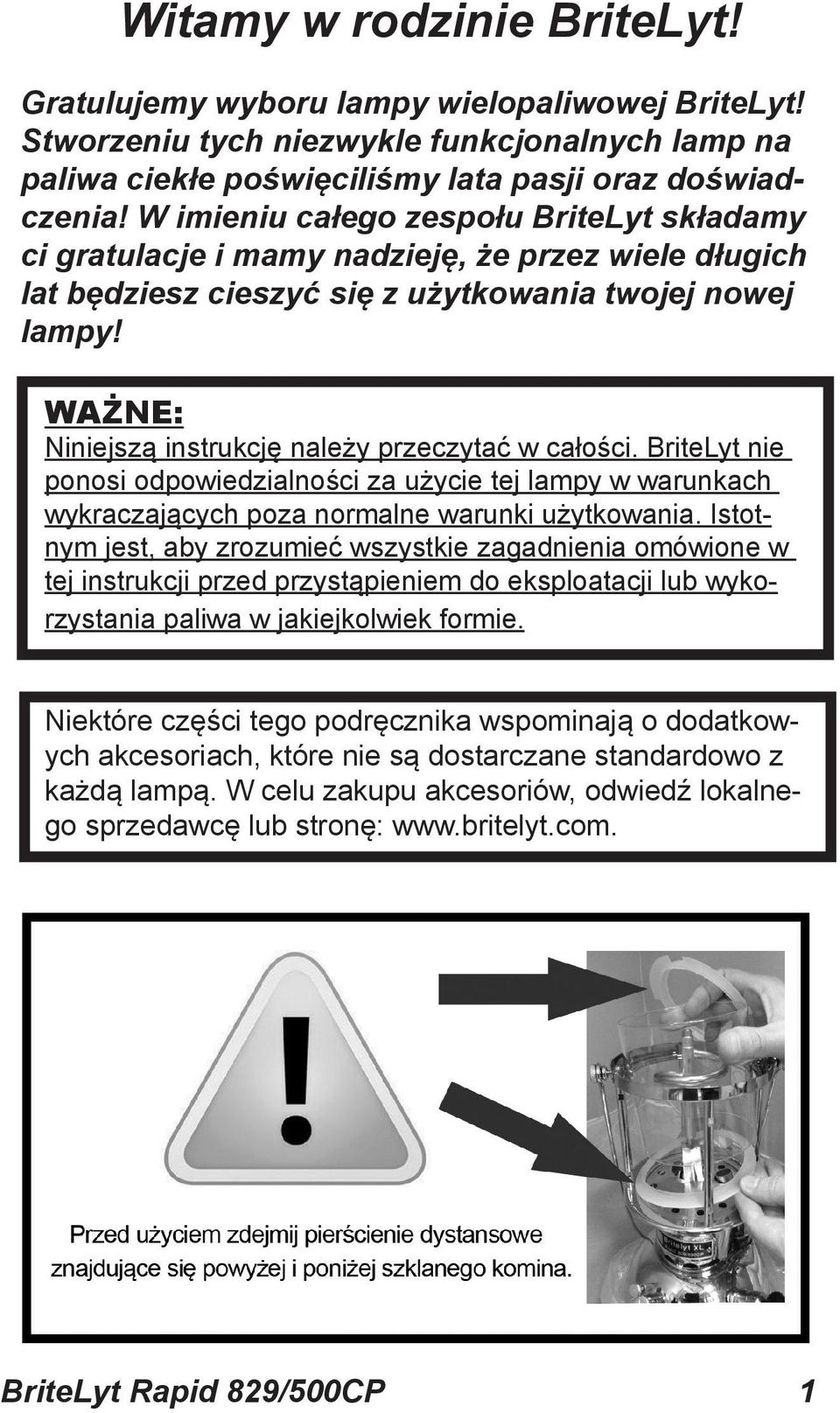 Witamy w rodzinie BriteLyt!

Gratulujemy wyboru lampy wielopaliwowej BriteLyt! Stworzeniu tych niezwykle funkcjonalnych lamp na paliwa ciekłe poświęciliśmy lata pasji oraz doświadczenia! W imieniu całego zespołu BriteLyt składamy ci gratulacje i mamy nadzieję, że przez wiele długich lat będziesz cieszyć się z użytkowania twojej nowej lampy!

WAŻNE:
Niniejszą instrukcję należy przeczytać w całości. BriteLyt nie ponosi odpowiedzialności za użycie tej lampy w warunkach wykraczających poza normalne warunki użytkowania. Istotnym jest, aby zrozumieć wszystkie zagadnienia omówione w tej instrukcji przed przystąpieniem do eksploatacji lub wykorzystania paliwa w jakiejkolwiek formie.

Niektóre części tego podręcznika wspominają o dodatkowych akcesoriach, które nie są dostarczane standardowo z każdą lampą. W celu zakupu akcesoriów, odwiedź lokalnego sprzedawcę lub stronę: www.britelyt.com.

Przed użyciem zdejmij pierścienie dystansowe znajdujące się powyżej i poniżej szklanego komina.

Britelyt XL

BriteLyt Rapid 829/500CP 1